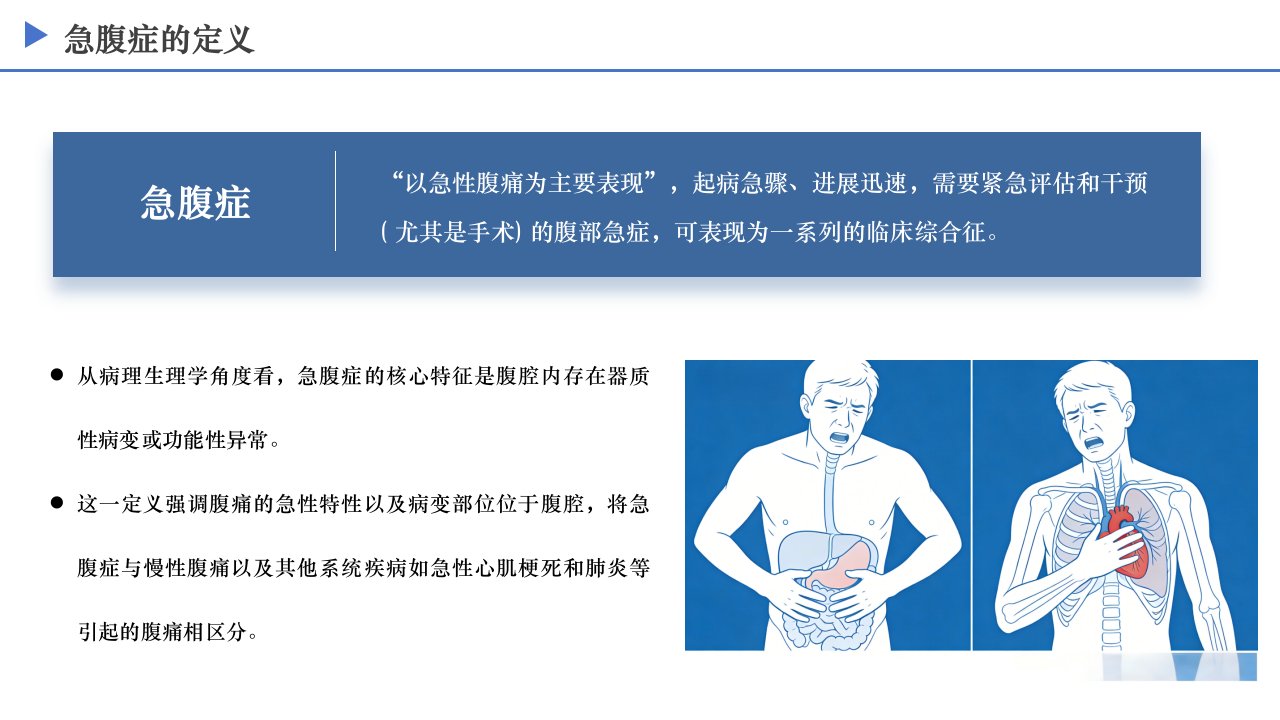 急腹症的定义

急腹症

“以急性腹痛为主要表现”，起病急骤、进展迅速，需要紧急评估和干预(尤其是手术)的腹部急症，可表现为一系列的临床综合征。

• 从病理生理学角度看，急腹症的核心特征是腹腔内存在器质性病变或功能性异常。

• 这一定义强调腹痛的急性特性以及病变部位位于腹腔，将急腹症与慢性腹痛以及其他系统疾病如急性心肌梗死和肺炎等引起的腹痛相区分。